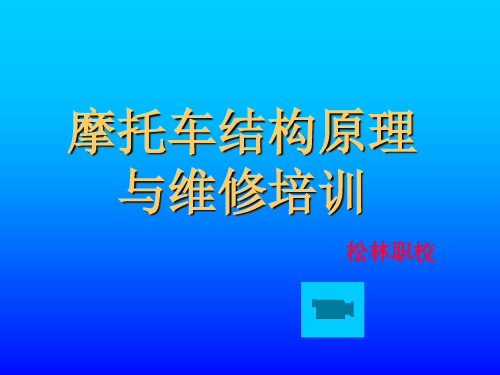 摩托车结构原理与维修培训

松林职校